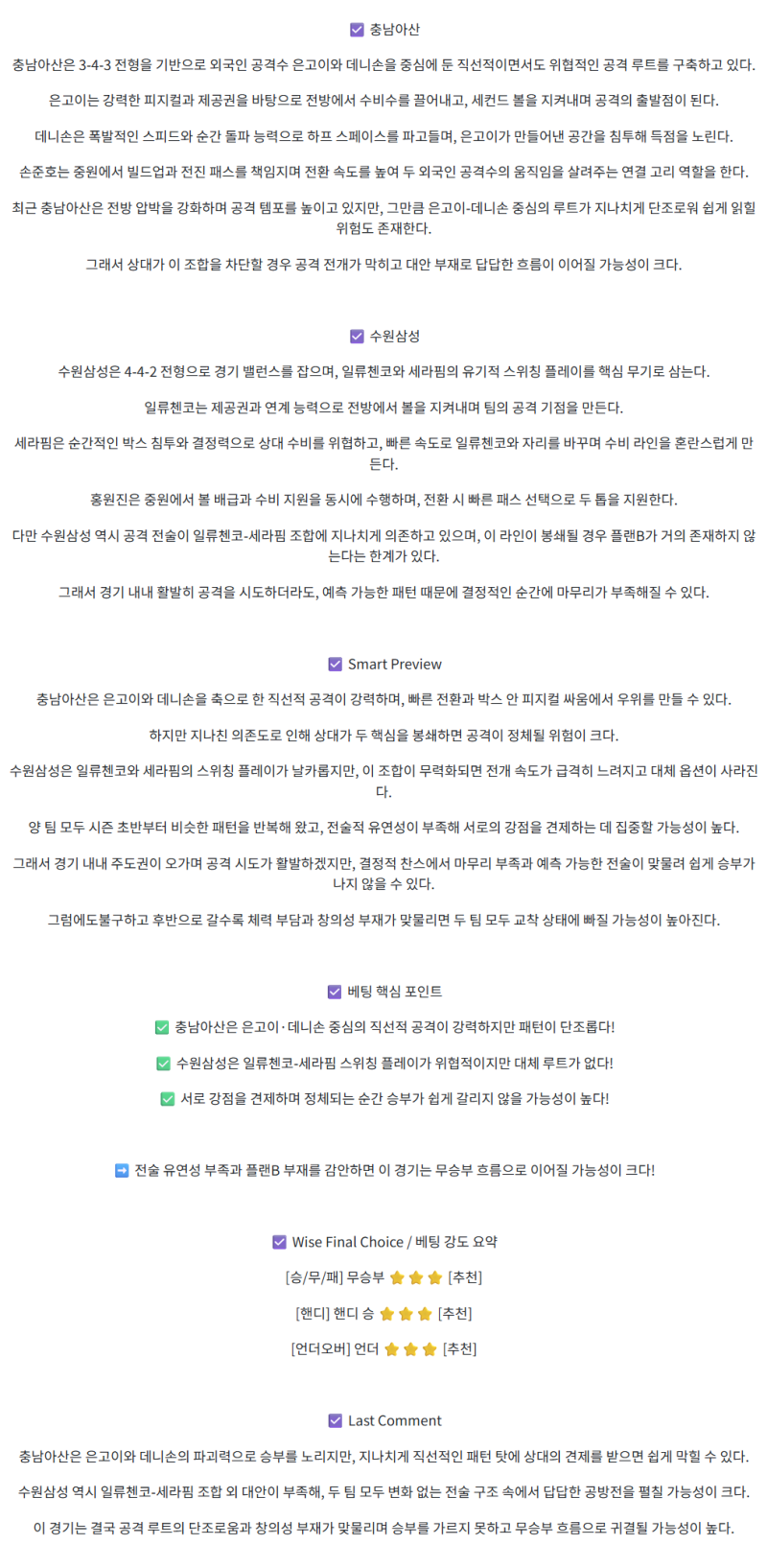 ☑ 충남아산

충남아산은 3-4-3 전형을 기반으로 외국인 공격수 은고이와 데니손을 중심에 둔 직선적이면서도 위협적인 공격 루트를 구축하고 있다.

은고이는 강력한 피지컬과 제공권을 바탕으로 전방에서 수비수를 끌어내고, 세컨드 볼을 지켜내며 공격의 출발점이 된다.

데니손은 폭발적인 스피드와 순간 돌파 능력으로 하프 스페이스를 파고들며, 은고이가 만들어낸 공간을 침투해 득점을 노린다.

손준호는 중원에서 빌드업과 전진 패스를 책임지며 전환 속도를 높여 두 외국인 공격수의 움직임을 살려주는 연결 고리 역할을 한다.

최근 충남아산은 전방 압박을 강화하며 공격 템포를 높이고 있지만, 그만큼 은고이-데니손 중심의 루트가 지나치게 단조로워 쉽게 읽힐 위험도 존재한다.

그래서 상대가 이 조합을 차단할 경우 공격 전개가 막히고 대안 부재로 답답한 흐름이 이어질 가능성이 크다.

☑ 수원삼성

수원삼성은 4-4-2 전형으로 경기 밸런스를 잡으며, 일류첸코와 세라핌의 유기적 스위칭 플레이를 핵심 무기로 삼는다.

일류첸코는 제공권과 연계 능력으로 전방에서 볼을 지켜내며 팀의 공격 기점을 만든다.

세라핌은 순간적인 박스 침투와 결정력으로 상대 수비를 위협하고, 빠른 속도로 일류첸코와 자리를 바꾸며 수비 라인을 혼란스럽게 만든다.

홍원진은 중원에서 볼 배급과 수비 지원을 동시에 수행하며, 전환 시 빠른 패스 선택으로 두 톱을 지원한다.

다만 수원삼성 역시 공격 전술이 일류첸코-세라핌 조합에 지나치게 의존하고 있으며, 이 라인이 봉쇄될 경우 플랜B가 거의 존재하지 않는다는 한계가 있다.

그래서 경기 내내 활발히 공격을 시도하더라도, 예측 가능한 패턴 때문에 결정적인 순간에 마무리가 부족해질 수 있다.

☑ Smart Preview

충남아산은 은고이와 데니손을 축으로 한 직선적 공격이 강력하며, 빠른 전환과 박스 안 피지컬 싸움에서 우위를 만들 수 있다.

하지만 지나친 의존도로 인해 상대가 두 핵심을 봉쇄하면 공격이 정체될 위험이 크다.

수원삼성은 일류첸코와 세라핌의 스위칭 플레이가 날카롭지만, 이 조합이 무력화되면 전개 속도가 급격히 느려지고 대체 옵션이 사라진다.

양 팀 모두 시즌 초반부터 비슷한 패턴을 반복해 왔고, 전술적 유연성이 부족해 서로의 강점을 견제하는 데 집중할 가능성이 높다.

그래서 경기 내내 주도권이 오가며 공격 시도가 활발하겠지만, 결정적 찬스에서 마무리 부족과 예측 가능한 전술이 맞물려 쉽게 승부가 나지 않을 수 있다.

그럼에도불구하고 후반으로 갈수록 체력 부담과 창의성 부재가 맞물리면 두 팀 모두 교착 상태에 빠질 가능성이 높아진다.

☑ 베팅 핵심 포인트

✅ 충남아산은 은고이·데니손 중심의 직선적 공격이 강력하지만 패턴이 단조롭다!

✅ 수원삼성은 일류첸코-세라핌 스위칭 플레이가 위협적이지만 대체 루트가 없다!

✅ 서로 강점을 견제하며 정체되는 순간 승부가 쉽게 갈리지 않을 가능성이 높다!

➡️ 전술 유연성 부족과 플랜B 부재를 감안하면 이 경기는 무승부 흐름으로 이어질 가능성이 크다!

☑ Wise Final Choice / 베팅 강도 요약

[승/무/패] 무승부 ⭐⭐⭐ [추천]

[핸디] 핸디 승 ⭐⭐⭐ [추천]

[언더오버] 언더 ⭐⭐⭐ [추천]

☑ Last Comment

충남아산은 은고이와 데니손의 파괴력으로 승부를 노리지만, 지나치게 직선적인 패턴 탓에 상대의 견제를 받으면 쉽게 막힐 수 있다.

수원삼성 역시 일류첸코-세라핌 조합 외 대안이 부족해, 두 팀 모두 변화 없는 전술 구조 속에서 답답한 공방전을 펼칠 가능성이 크다.

이 경기는 결국 공격 루트의 단조로움과 창의성 부재가 맞물리며 승부를 가르지 못하고 무승부 흐름으로 귀결될 가능성이 높다.